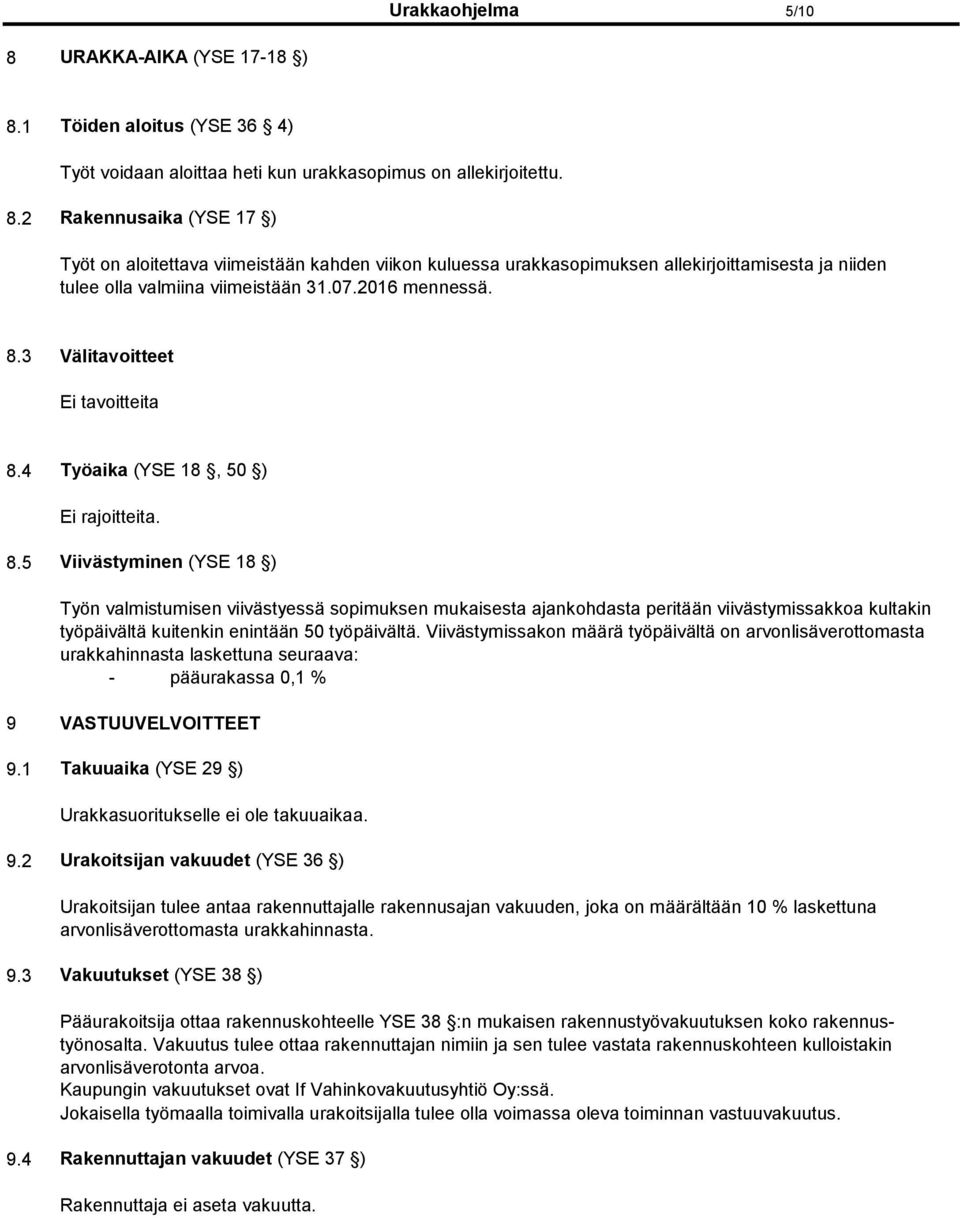 Urakkaohjelma 5/10

8 URAKKA-AIKA (YSE 17-18 )

8.1 Töiden aloitus (YSE 36 4)

Työt voidaan aloittaa heti kun urakkasopimus on allekirjoitettu.

8.2 Rakennusaika (YSE 17 )

Työt on aloitettava viimeistään kahden viikon kuluessa urakkasopimuksen allekirjoittamisesta ja niiden tulee olla valmiina viimeistään 31.07.2016 mennessä.

8.3 Välitavoitteet

Ei tavoitteita

8.4 Työaika (YSE 18 , 50 )

Ei rajoitteita.

8.5 Viivästyminen (YSE 18 )

Työn valmistumisen viivästyessä sopimuksen mukaisesta ajankohdasta peritään viivästymissakkoa kultakin työpäivältä kuitenkin enintään 50 työpäivältä. Viivästymissakon määrä työpäivältä on arvonlisäverottomasta urakkahinnasta laskettuna seuraava:
- pääurakassa 0,1 %

9 VASTUUVELVOITTEET

9.1 Takuuaika (YSE 29 )

Urakkasuoritukselle ei ole takuuaikaa.

9.2 Urakoitsijan vakuudet (YSE 36 )

Urakoitsijan tulee antaa rakennuttajalle rakennusajan vakuuden, joka on määrältään 10 % laskettuna arvonlisäverottomasta urakkahinnasta.

9.3 Vakuutukset (YSE 38 )

Pääurakoitsija ottaa rakennuskohteelle YSE 38 :n mukaisen rakennustyövakuutuksen koko rakennustyönosalta. Vakuutus tulee ottaa rakennuttajan nimiin ja sen tulee vastata rakennuskohteen kulloistakin arvonlisäverotonta arvoa.
Kaupungin vakuutukset ovat If Vahinkovakuutusyhtiö Oy:ssä.
Jokaisella työmaalla toimivalla urakoitsijalla tulee olla voimassa oleva toiminnan vastuuvakuutus.

9.4 Rakennuttajan vakuudet (YSE 37 )

Rakennuttaja ei aseta vakuutta.